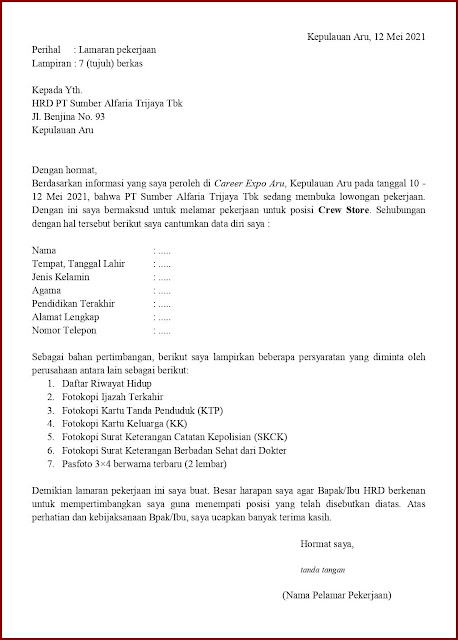 Kepulauan Aru, 12 Mei 2021

Perihal : Lamaran pekerjaan
Lampiran : 7 (tujuh) berkas

Kepada Yth.
HRD PT Sumber Alfaria Trijaya Tbk
Jl. Benjina No. 93
Kepulauan Aru

Dengan hormat,
Berdasarkan informasi yang saya peroleh di Career Expo Aru, Kepulauan Aru pada tanggal 10 - 12 Mei 2021, bahwa PT Sumber Alfaria Trijaya Tbk sedang membuka lowongan pekerjaan. Dengan ini saya bermaksud untuk melamar pekerjaan untuk posisi Crew Store. Sehubungan dengan hal tersebut berikut saya cantumkan data diri saya :

Nama : .....
Tempat, Tanggal Lahir : .....
Jenis Kelamin : .....
Agama : .....
Pendidikan Terakhir : .....
Alamat Lengkap : .....
Nomor Telepon : .....

Sebagai bahan pertimbangan, berikut saya lampirkan beberapa persyaratan yang diminta oleh perusahaan antara lain sebagai berikut:
1. Daftar Riwayat Hidup
2. Fotokopi Ijazah Terkahir
3. Fotokopi Kartu Tanda Penduduk (KTP)
4. Fotokopi Kartu Keluarga (KK)
5. Fotokopi Surat Keterangan Catatan Kepolisian (SKCK)
6. Fotokopi Surat Keterangan Berbadan Sehat dari Dokter
7. Pasfoto 3×4 berwarna terbaru (2 lembar)

Demikian lamaran pekerjaan ini saya buat. Besar harapan saya agar Bapak/Ibu HRD berkenan untuk mempertimbangkan saya guna menempati posisi yang telah disebutkan diatas. Atas perhatian dan kebijaksanaan Bpak/Ibu, saya ucapkan banyak terima kasih.

Hormat saya,

tanda tangan

(Nama Pelamar Pekerjaan)